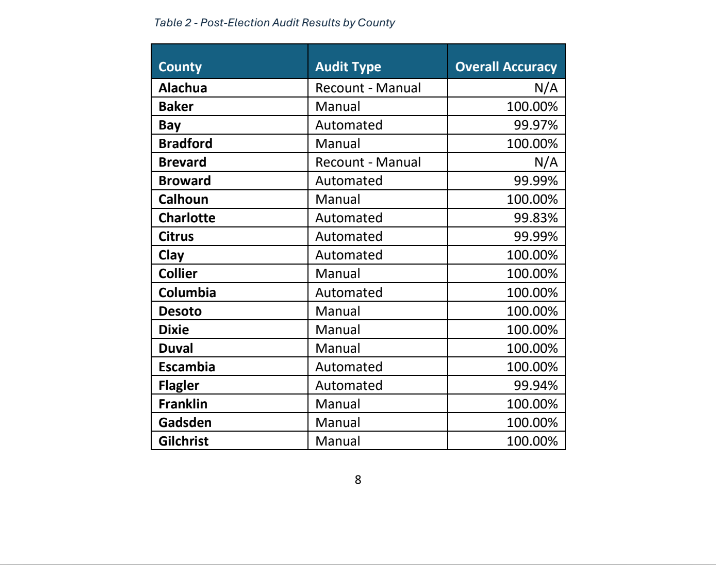 Table 2 - Post-Election Audit Results by County

| County | Audit Type | Overall Accuracy |
|---|---|---|
| Alachua | Recount - Manual | N/A |
| Baker | Manual | 100.00% |
| Bay | Automated | 99.97% |
| Bradford | Manual | 100.00% |
| Brevard | Recount - Manual | N/A |
| Broward | Automated | 99.99% |
| Calhoun | Manual | 100.00% |
| Charlotte | Automated | 99.83% |
| Citrus | Automated | 99.99% |
| Clay | Automated | 100.00% |
| Collier | Manual | 100.00% |
| Columbia | Automated | 100.00% |
| Desoto | Manual | 100.00% |
| Dixie | Manual | 100.00% |
| Duval | Manual | 100.00% |
| Escambia | Automated | 100.00% |
| Flagler | Automated | 99.94% |
| Franklin | Manual | 100.00% |
| Gadsden | Manual | 100.00% |
| Gilchrist | Manual | 100.00% |

8